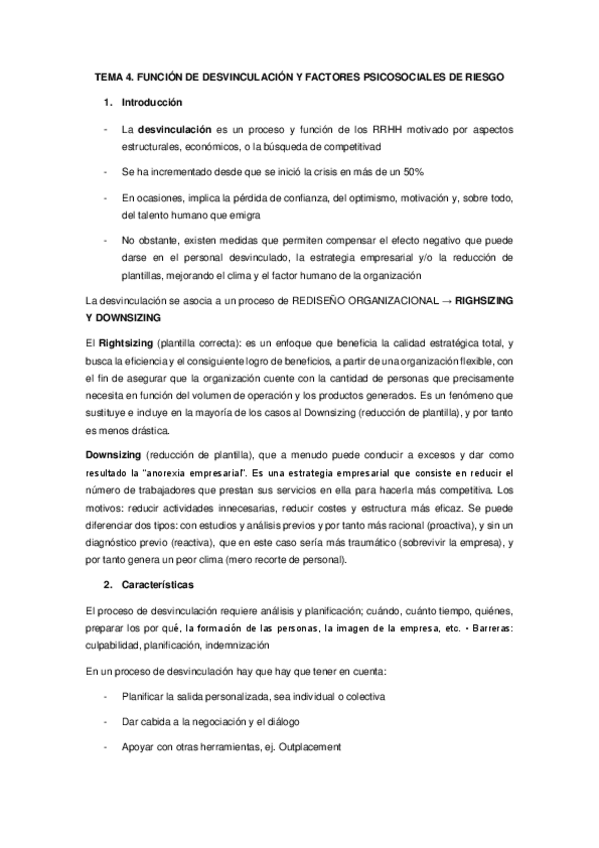 TEMA 4. FUNCIÓN DE DESVINCULACIÓN Y FACTORES PSICOSOCIALES DE RIESGO

1. Introducción

- La desvinculación es un proceso y función de los RRHH motivado por aspectos estructurales, económicos, o la búsqueda de competitivad

- Se ha incrementado desde que se inició la crisis en más de un 50%

- En ocasiones, implica la pérdida de confianza, del optimismo, motivación y, sobre todo, del talento humano que emigra

- No obstante, existen medidas que permiten compensar el efecto negativo que puede darse en el personal desvinculado, la estrategia empresarial y/o la reducción de plantillas, mejorando el clima y el factor humano de la organización

La desvinculación se asocia a un proceso de REDISEÑO ORGANIZACIONAL → RIGHSIZING Y DOWNSIZING

El Rightsizing (plantilla correcta): es un enfoque que beneficia la calidad estratégica total, y busca la eficiencia y el consiguiente logro de beneficios, a partir de una organización flexible, con el fin de asegurar que la organización cuente con la cantidad de personas que precisamente necesita en función del volumen de operación y los productos generados. Es un fenómeno que sustituye e incluye en la mayoría de los casos al Downsizing (reducción de plantilla), y por tanto es menos drástica.

Downsizing (reducción de plantilla), que a menudo puede conducir a excesos y dar como resultado la "anorexia empresarial". Es una estrategia empresarial que consiste en reducir el número de trabajadores que prestan sus servicios en ella para hacerla más competitiva. Los motivos: reducir actividades innecesarias, reducir costes y estructura más eficaz. Se puede diferenciar dos tipos: con estudios y análisis previos y por tanto más racional (proactiva), y sin un diagnóstico previo (reactiva), que en este caso sería más traumático (sobrevivir la empresa), y por tanto genera un peor clima (mero recorte de personal).

2. Características

El proceso de desvinculación requiere análisis y planificación; cuándo, cuánto tiempo, quiénes, preparar los por qué, la formación de las personas, la imagen de la empresa, etc. • Barreras: culpabilidad, planificación, indemnización

En un proceso de desvinculación hay que hay que tener en cuenta:

- Planificar la salida personalizada, sea individual o colectiva

- Dar cabida a la negociación y el diálogo

- Apoyar con otras herramientas, ej. Outplacement